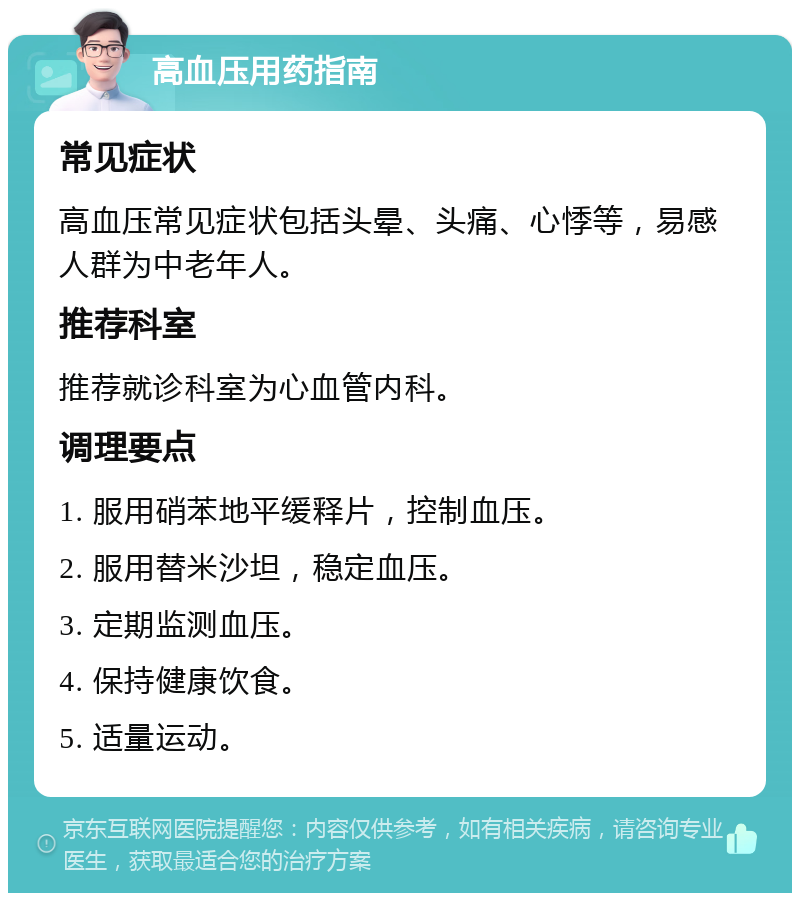 高血压用药指南

常见症状

高血压常见症状包括头晕、头痛、心悸等，易感人群为中老年人。

推荐科室

推荐就诊科室为心血管内科。

调理要点

1. 服用硝苯地平缓释片，控制血压。

2. 服用替米沙坦，稳定血压。

3. 定期监测血压。

4. 保持健康饮食。

5. 适量运动。

京东互联网医院提醒您：内容仅供参考，如有相关疾病，请咨询专业医生，获取最适合您的治疗方案